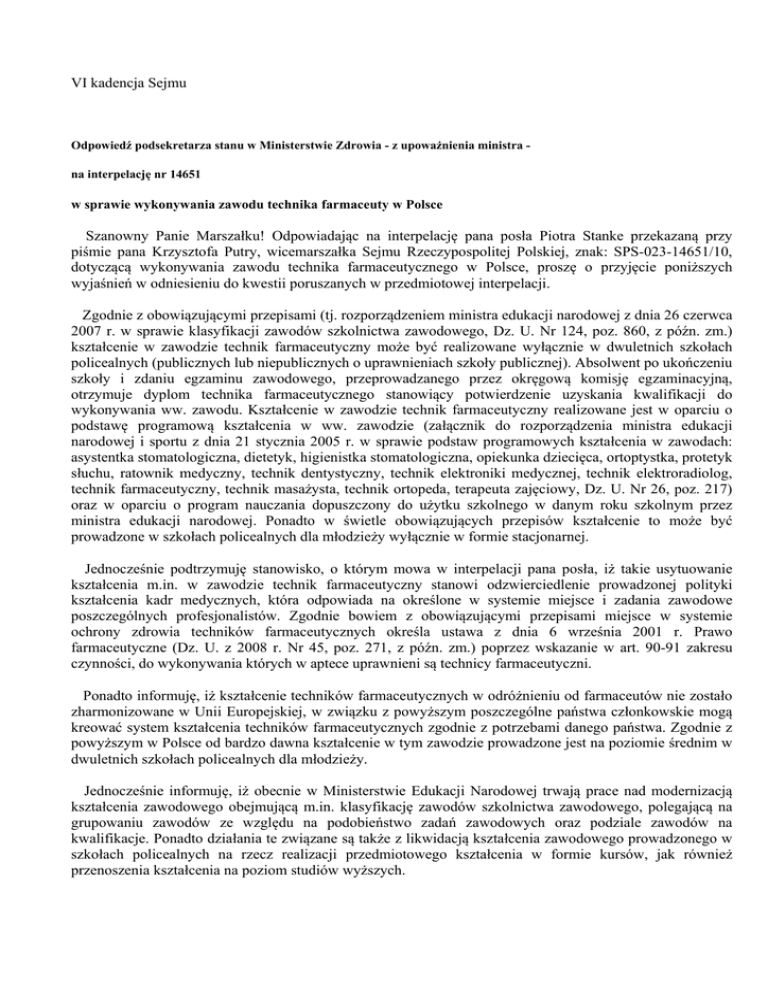 VI kadencja Sejmu

Odpowiedź podsekretarza stanu w Ministerstwie Zdrowia - z upoważnienia ministra -

na interpelację nr 14651

w sprawie wykonywania zawodu technika farmaceuty w Polsce

Szanowny Panie Marszałku! Odpowiadając na interpelację pana posła Piotra Stanke przekazaną przy piśmie pana Krzysztofa Putry, wicemarszałka Sejmu Rzeczypospolitej Polskiej, znak: SPS-023-14651/10, dotyczącą wykonywania zawodu technika farmaceutycznego w Polsce, proszę o przyjęcie poniższych wyjaśnień w odniesieniu do kwestii poruszanych w przedmiotowej interpelacji.

Zgodnie z obowiązującymi przepisami (tj. rozporządzeniem ministra edukacji narodowej z dnia 26 czerwca 2007 r. w sprawie klasyfikacji zawodów szkolnictwa zawodowego, Dz. U. Nr 124, poz. 860, z późn. zm.) kształcenie w zawodzie technik farmaceutyczny może być realizowane wyłącznie w dwuletnich szkołach policealnych (publicznych lub niepublicznych o uprawnieniach szkoły publicznej). Absolwent po ukończeniu szkoły i zdaniu egzaminu zawodowego, przeprowadzanego przez okręgową komisję egzaminacyjną, otrzymuje dyplom technika farmaceutycznego stanowiący potwierdzenie uzyskania kwalifikacji do wykonywania ww. zawodu. Kształcenie w zawodzie technik farmaceutyczny realizowane jest w oparciu o podstawę programową kształcenia w ww. zawodzie (załącznik do rozporządzenia ministra edukacji narodowej i sportu z dnia 21 stycznia 2005 r. w sprawie podstaw programowych kształcenia w zawodach: asystentka stomatologiczna, dietetyk, higienistka stomatologiczna, opiekunka dziecięca, ortoptystka, protetyk słuchu, ratownik medyczny, technik dentystyczny, technik elektroniki medycznej, technik elektroradiolog, technik farmaceutyczny, technik masażysta, technik ortopeda, terapeuta zajęciowy, Dz. U. Nr 26, poz. 217) oraz w oparciu o program nauczania dopuszczony do użytku szkolnego w danym roku szkolnym przez ministra edukacji narodowej. Ponadto w świetle obowiązujących przepisów kształcenie to może być prowadzone w szkołach policealnych dla młodzieży wyłącznie w formie stacjonarnej.

Jednocześnie podtrzymuję stanowisko, o którym mowa w interpelacji pana posła, iż takie usytuowanie kształcenia m.in. w zawodzie technik farmaceutyczny stanowi odzwierciedlenie prowadzonej polityki kształcenia kadr medycznych, która odpowiada na określone w systemie miejsce i zadania zawodowe poszczególnych profesjonalistów. Zgodnie bowiem z obowiązującymi przepisami miejsce w systemie ochrony zdrowia techników farmaceutycznych określa ustawa z dnia 6 września 2001 r. Prawo farmaceutyczne (Dz. U. z 2008 r. Nr 45, poz. 271, z późn. zm.) poprzez wskazanie w art. 90-91 zakresu czynności, do wykonywania których w aptece uprawnieni są technicy farmaceutyczni.

Ponadto informuję, iż kształcenie techników farmaceutycznych w odróżnieniu od farmaceutów nie zostało zharmonizowane w Unii Europejskiej, w związku z powyższym poszczególne państwa członkowskie mogą kreować system kształcenia techników farmaceutycznych zgodnie z potrzebami danego państwa. Zgodnie z powyższym w Polsce od bardzo dawna kształcenie w tym zawodzie prowadzone jest na poziomie średnim w dwuletnich szkołach policealnych dla młodzieży.

Jednocześnie informuję, iż obecnie w Ministerstwie Edukacji Narodowej trwają prace nad modernizacją kształcenia zawodowego obejmującą m.in. klasyfikację zawodów szkolnictwa zawodowego, polegającą na grupowaniu zawodów ze względu na podobieństwo zadań zawodowych oraz podziale zawodów na kwalifikacje. Ponadto działania te związane są także z likwidacją kształcenia zawodowego prowadzonego w szkołach policealnych na rzecz realizacji przedmiotowego kształcenia w formie kursów, jak również przenoszenia kształcenia na poziom studiów wyższych.